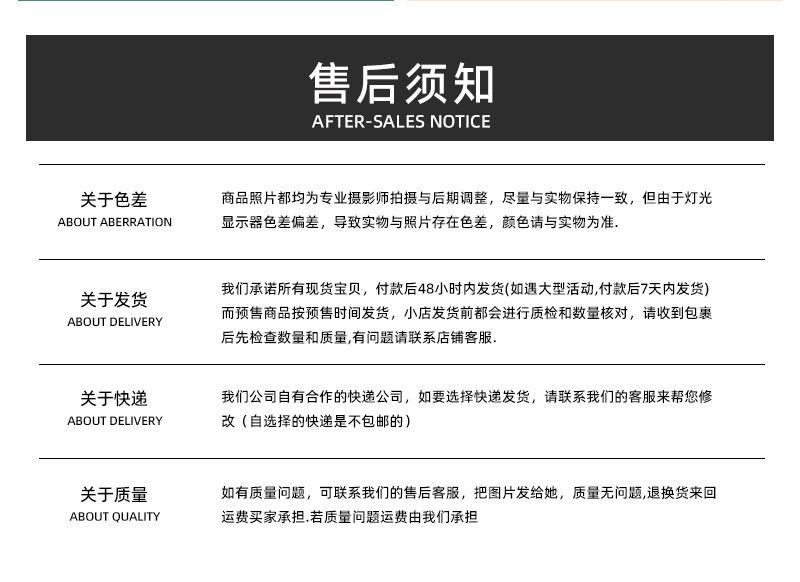 售后须知
AFTER-SALES NOTICE

关于色差
ABOUT ABERRATION

商品照片都均为专业摄影师拍摄与后期调整，尽量与实物保持一致，但由于灯光显示器色差偏差，导致实物与照片存在色差，颜色请与实物为准.

关于发货
ABOUT DELIVERY

我们承诺所有现货宝贝，付款后48小时内发货(如遇大型活动,付款后7天内发货)而预售商品按预售时间发货，小店发货前都会进行质检和数量核对，请收到包裹后先检查数量和质量,有问题请联系店铺客服.

关于快递
ABOUT DELIVERY

我们公司自有合作的快递公司，如要选择快递发货，请联系我们的客服来帮您修改（自选择的快递是不包邮的）

关于质量
ABOUT QUALITY

如有质量问题，可联系我们的售后客服，把图片发给她，质量无问题,退换货来回运费买家承担.若质量问题运费由我们承担